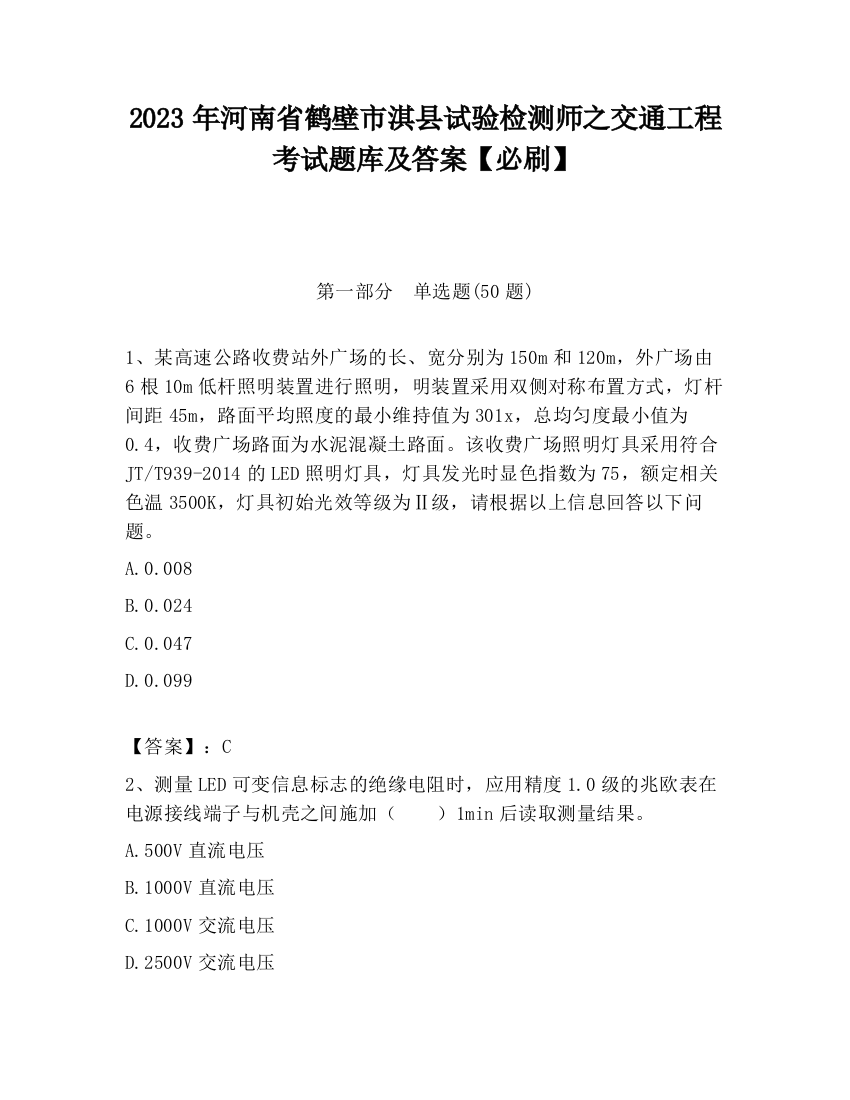 2023 年河南省鹤壁市淇县试验检测师之交通工程考试题库及答案【必刷】

第一部分 单选题(50 题)

1、某高速公路收费站外广场的长、宽分别为 150m 和 120m，外广场由 6 根 10m 低杆照明装置进行照明，明装置采用双侧对称布置方式，灯杆间距 45m，路面平均照度的最小维持值为 301x，总均匀度最小值为 0.4，收费广场路面为水泥混凝土路面。该收费广场照明灯具采用符合 JT/T939-2014 的 LED 照明灯具，灯具发光时显色指数为 75，额定相关色温 3500K，灯具初始光效等级为Ⅱ级，请根据以上信息回答以下问题。

A.0.008

B.0.024

C.0.047

D.0.099

【答案】：C

2、测量 LED 可变信息标志的绝缘电阻时，应用精度 1.0 级的兆欧表在电源接线端子与机壳之间施加（ ）1min 后读取测量结果。

A.500V 直流电压

B.1000V 直流电压

C.1000V 交流电压

D.2500V 交流电压